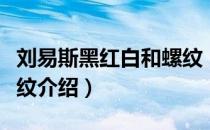 刘易斯黑红白和螺纹
纹介绍）